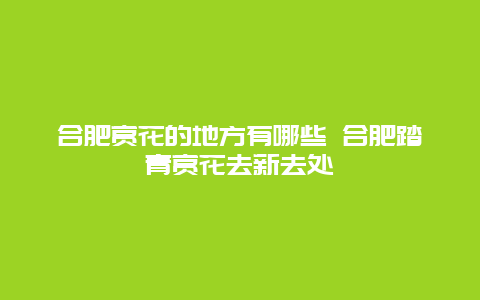 合肥赏花的地方有哪些 合肥踏青赏花去新去处